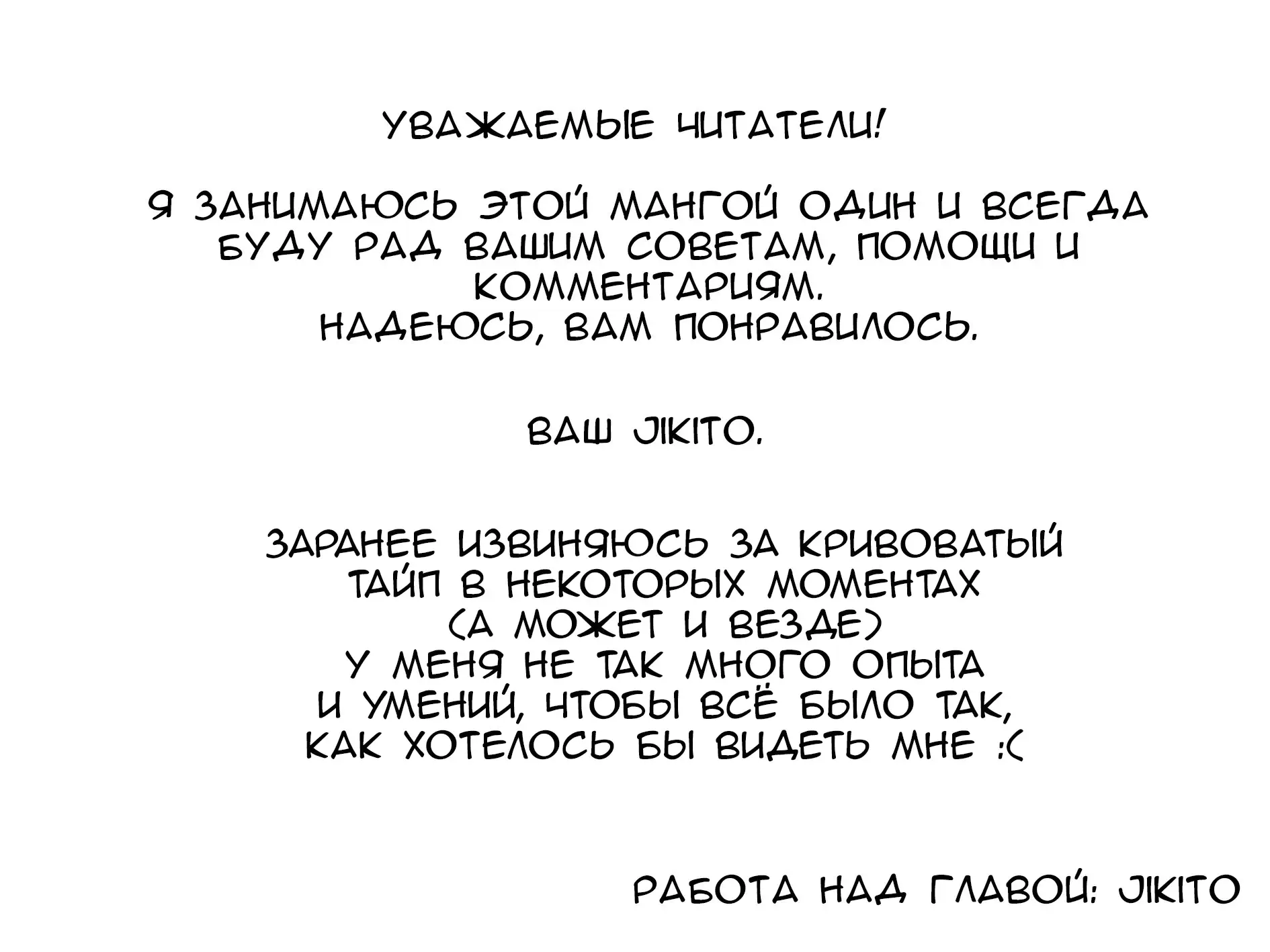 УВАЖАЕМЫЕ ЧИТАТЕЛИ!

Я ЗАНИМАЮСЬ ЭТОЙ МАНГОЙ ОДИН И ВСЕГДА БУДУ РАД ВАШИМ СОВЕТАМ, ПОМОЩИ И КОММЕНТАРИЯМ.
НАДЕЮСЬ, ВАМ ПОНРАВИЛОСЬ.

ВАШ JIKITO.

ЗАРАНЕЕ ИЗВИНЯЮСЬ ЗА КРИВОВАТЫЙ ТАЙП В НЕКОТОРЫХ МОМЕНТАХ (А МОЖЕТ И ВЕЗДЕ)
У МЕНЯ НЕ ТАК МНОГО ОПЫТА И УМЕНИЙ, ЧТОБЫ ВСЁ БЫЛО ТАК, КАК ХОТЕЛОСЬ БЫ ВИДЕТЬ МНЕ :(

РАБОТА НАД ГЛАВОЙ: JIKITO